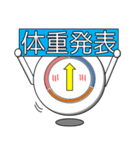 体重発表